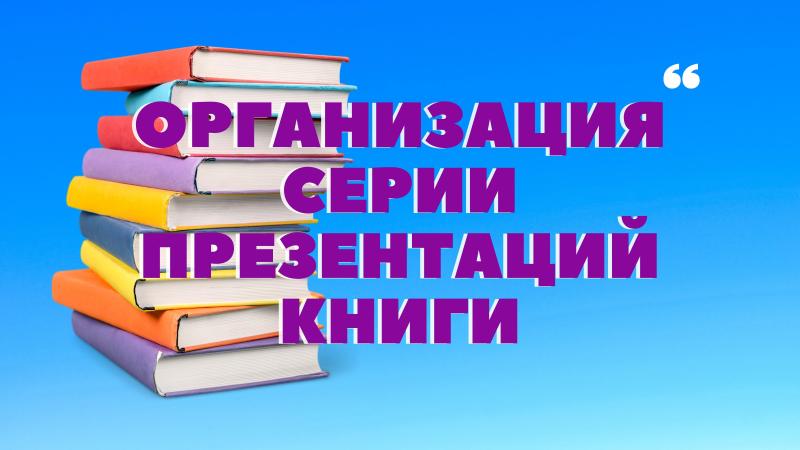 “
ОРГАНИЗАЦИЯ СЕРИИ ПРЕЗЕНТАЦИЙ КНИГИ